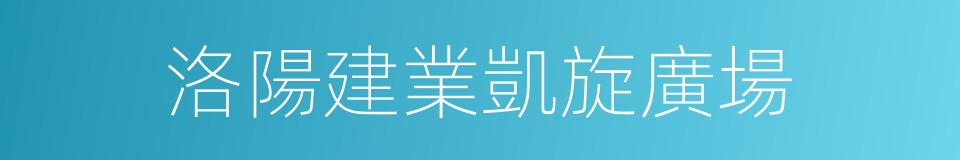 洛陽建業凱旋廣場